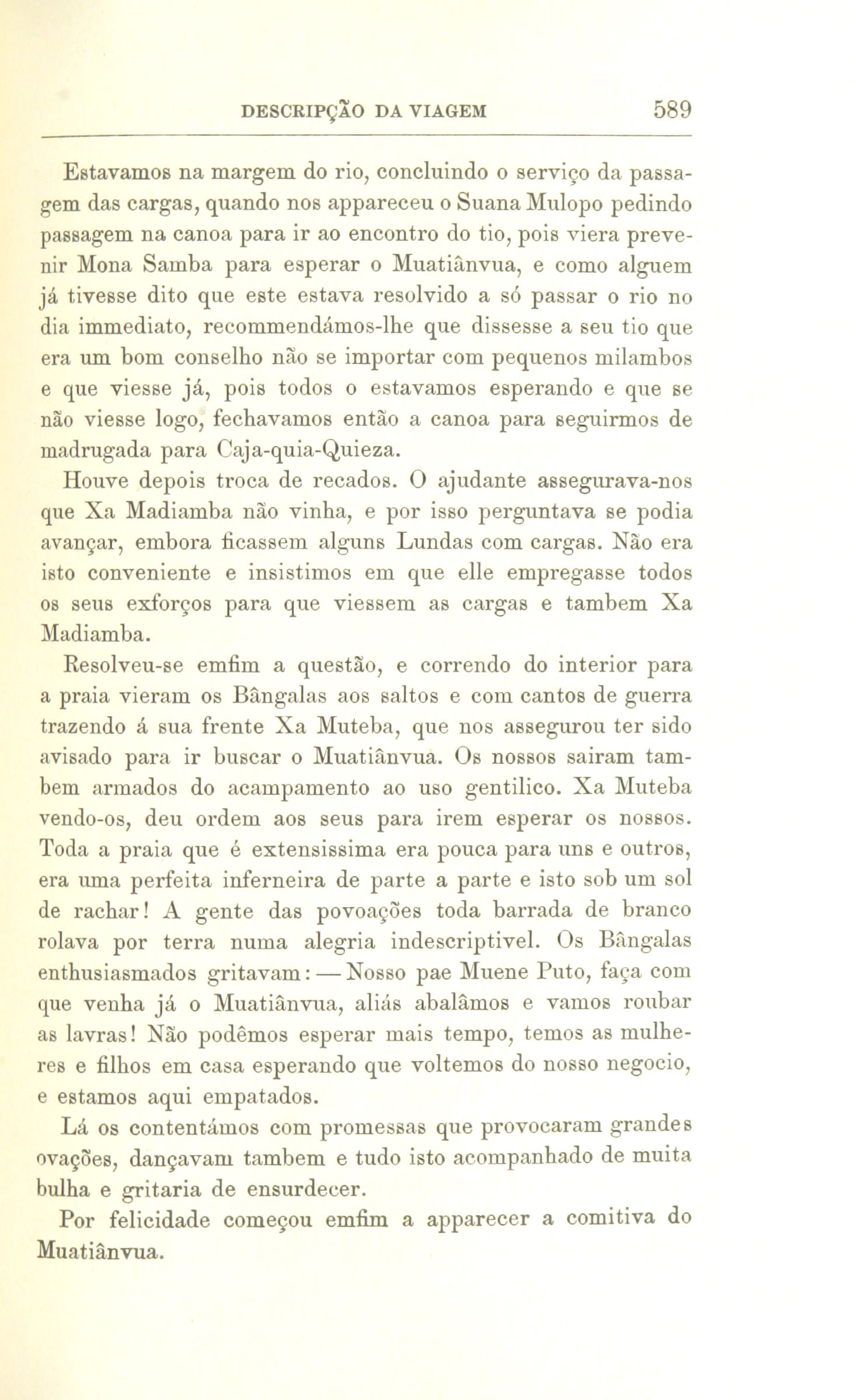 DESCRIPÇÃO DA VIAGEM 589

Estavamos na margem do rio, concluindo o serviço da passagem das cargas, quando nos appareceu o Suana Mulopo pedindo passagem na canoa para ir ao encontro do tio, pois viera prevenir Mona Samba para esperar o Muatiânvua, e como alguem já tivesse dito que este estava resolvido a só passar o rio no dia immediato, recommendámos-lhe que dissesse a seu tio que era um bom conselho não se importar com pequenos milambos e que viesse já, pois todos o estavamos esperando e que se não viesse logo, fechavamos então a canoa para seguirmos de madrugada para Caja-quia-Quieza.

Houve depois troca de recados. O ajudante assegurava-nos que Xa Madiamba não vinha, e por isso perguntava se podia avançar, embora ficassem alguns Lundas com cargas. Não era isto conveniente e insistimos em que elle empregasse todos os seus exforços para que viessem as cargas e tambem Xa Madiamba.

Resolveu-se emfim a questão, e correndo do interior para a praia vieram os Bângalas aos saltos e com cantos de guerra trazendo á sua frente Xa Muteba, que nos assegurou ter sido avisado para ir buscar o Muatiânvua. Os nossos sairam tambem armados do acampamento ao uso gentilico. Xa Muteba vendo-os, deu ordem aos seus para irem esperar os nossos. Toda a praia que é extensissima era pouca para uns e outros, era uma perfeita inferneira de parte a parte e isto sob um sol de rachar! A gente das povoações toda barrada de branco rolava por terra numa alegria indescriptivel. Os Bângalas enthusiasmados gritavam: — Nosso pae Muene Puto, faça com que venha já o Muatiânvua, aliás abalâmos e vamos roubar as lavras! Não podêmos esperar mais tempo, temos as mulheres e filhos em casa esperando que voltemos do nosso negocio, e estamos aqui empatados.

Lá os contentámos com promessas que provocaram grandes ovações, dançavam tambem e tudo isto acompanhado de muita bulha e gritaria de ensurdecer.

Por felicidade começou emfim a apparecer a comitiva do Muatiânvua.